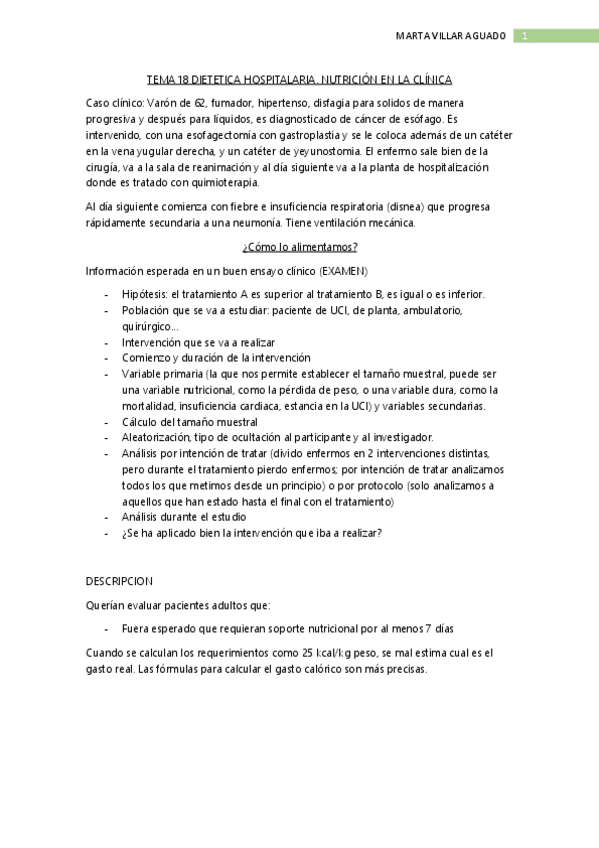 MARTA VILLAR AGUADO 1

TEMA 18 DIETETICA HOSPITALARIA. NUTRICIÓN EN LA CLÍNICA

Caso clínico: Varón de 62, fumador, hipertenso, disfagia para solidos de manera progresiva y después para líquidos, es diagnosticado de cáncer de esófago. Es intervenido, con una esofagectomía con gastroplastia y se le coloca además de un catéter en la vena yugular derecha, y un catéter de yeyunostomia. El enfermo sale bien de la cirugía, va a la sala de reanimación y al día siguiente va a la planta de hospitalización donde es tratado con quimioterapia.

Al día siguiente comienza con fiebre e insuficiencia respiratoria (disnea) que progresa rápidamente secundaria a una neumonía. Tiene ventilación mecánica.

¿Cómo lo alimentamos?

Información esperada en un buen ensayo clínico (EXAMEN)

- Hipótesis: el tratamiento A es superior al tratamiento B, es igual o es inferior.
- Población que se va a estudiar: paciente de UCI, de planta, ambulatorio, quirúrgico…
- Intervención que se va a realizar
- Comienzo y duración de la intervención
- Variable primaria (la que nos permite establecer el tamaño muestral, puede ser una variable nutricional, como la pérdida de peso, o una variable dura, como la mortalidad, insuficiencia cardiaca, estancia en la UCI) y variables secundarias.
- Cálculo del tamaño muestral
- Aleatorización, tipo de ocultación al participante y al investigador.
- Análisis por intención de tratar (divido enfermos en 2 intervenciones distintas, pero durante el tratamiento pierdo enfermos; por intención de tratar analizamos todos los que metimos desde un principio) o por protocolo (solo analizamos a aquellos que han estado hasta el final con el tratamiento)
- Análisis durante el estudio
- ¿Se ha aplicado bien la intervención que iba a realizar?

DESCRIPCION

Querían evaluar pacientes adultos que:

- Fuera esperado que requieran soporte nutricional por al menos 7 días

Cuando se calculan los requerimientos como 25 kcal/kg peso, se mal estima cual es el gasto real. Las fórmulas para calcular el gasto calórico son más precisas.